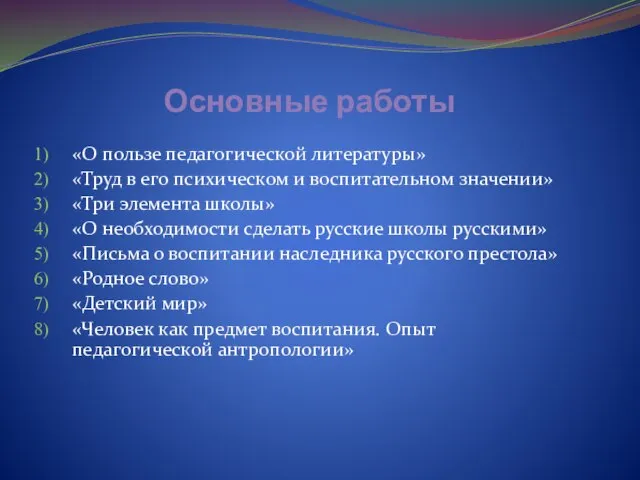 Основные работы

1) «О пользе педагогической литературы»
2) «Труд в его психическом и воспитательном значении»
3) «Три элемента школы»
4) «О необходимости сделать русские школы русскими»
5) «Письма о воспитании наследника русского престола»
6) «Родное слово»
7) «Детский мир»
8) «Человек как предмет воспитания. Опыт педагогической антропологии»